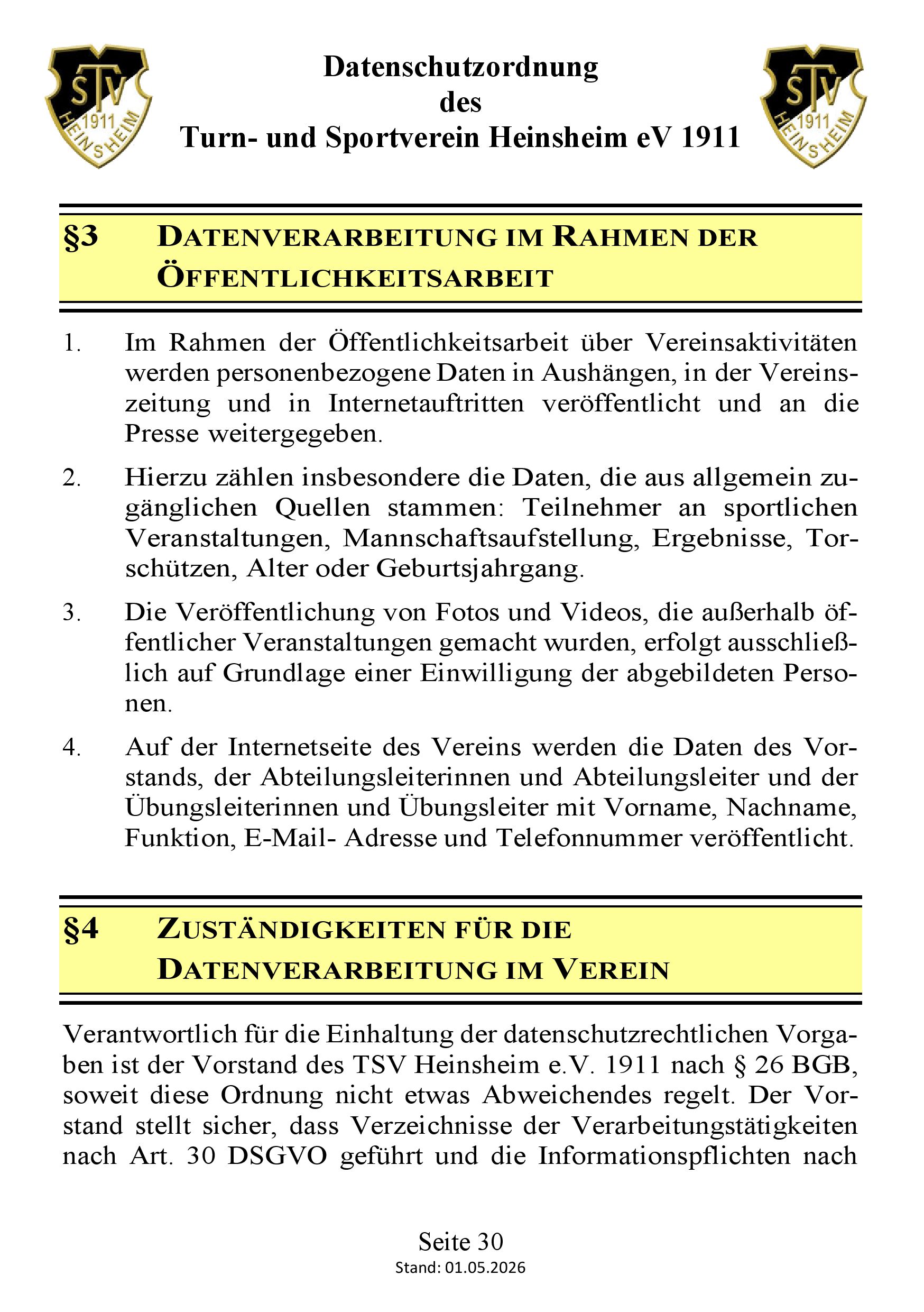 Datenschutzordnung
des
Turn- und Sportverein Heinsheim eV 1911

§3 DATENVERARBEITUNG IM RAHMEN DER ÖFFENTLICHKEITSARBEIT

1. Im Rahmen der Öffentlichkeitsarbeit über Vereinsaktivitäten werden personenbezogene Daten in Aushängen, in der Vereinszeitung und in Internetauftritten veröffentlicht und an die Presse weitergegeben.

2. Hierzu zählen insbesondere die Daten, die aus allgemein zugänglichen Quellen stammen: Teilnehmer an sportlichen Veranstaltungen, Mannschaftsaufstellung, Ergebnisse, Torschützen, Alter oder Geburtsjahrgang.

3. Die Veröffentlichung von Fotos und Videos, die außerhalb öffentlicher Veranstaltungen gemacht wurden, erfolgt ausschließlich auf Grundlage einer Einwilligung der abgebildeten Personen.

4. Auf der Internetseite des Vereins werden die Daten des Vorstands, der Abteilungsleiterinnen und Abteilungsleiter und der Übungsleiterinnen und Übungsleiter mit Vorname, Nachname, Funktion, E-Mail- Adresse und Telefonnummer veröffentlicht.

§4 ZUSTÄNDIGKEITEN FÜR DIE DATENVERARBEITUNG IM VEREIN

Verantwortlich für die Einhaltung der datenschutzrechtlichen Vorgaben ist der Vorstand des TSV Heinsheim e.V. 1911 nach § 26 BGB, soweit diese Ordnung nicht etwas Abweichendes regelt. Der Vorstand stellt sicher, dass Verzeichnisse der Verarbeitungstätigkeiten nach Art. 30 DSGVO geführt und die Informationspflichten nach

Seite 30
Stand: 01.05.2026